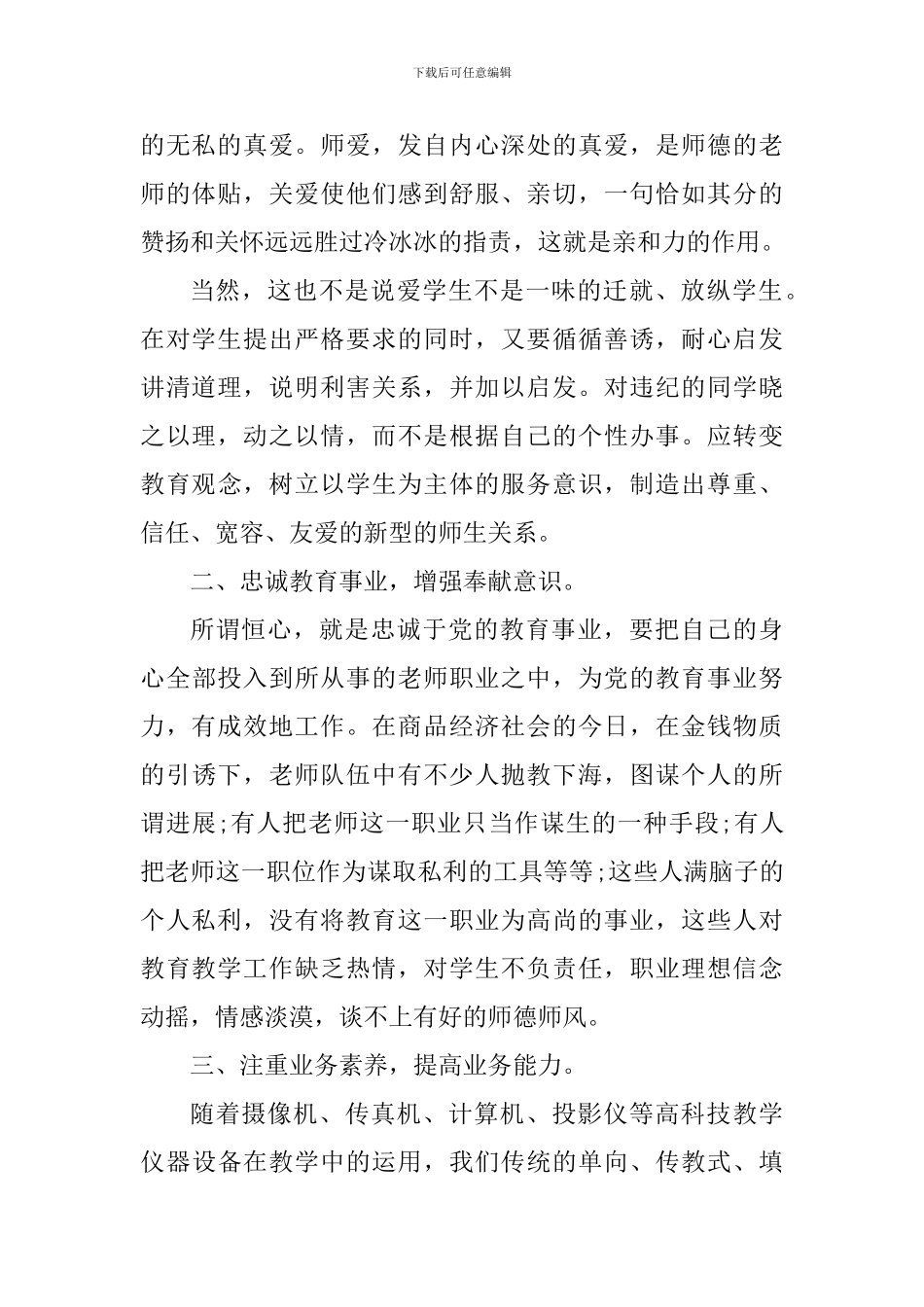 下载后可任意编辑

的无私的真爱。师爱，发自内心深处的真爱，是师德的老师的体贴，关爱使他们感到舒服、亲切，一句恰如其分的赞扬和关怀远远胜过冷冰冰的指责，这就是亲和力的作用。

当然，这也不是说爱学生不是一味的迁就、放纵学生。在对学生提出严格要求的同时，又要循循善诱，耐心启发讲清道理，说明利害关系，并加以启发。对违纪的同学晓之以理，动之以情，而不是根据自己的个性办事。应转变教育观念，树立以学生为主体的服务意识，制造出尊重、信任、宽容、友爱的新型的师生关系。

二、忠诚教育事业，增强奉献意识。

所谓恒心，就是忠诚于党的教育事业，要把自己的身心全部投入到所从事的老师职业之中，为党的教育事业努力，有成效地工作。在商品经济社会的今日，在金钱物质的引诱下，老师队伍中有不少人抛教下海，图谋个人的所谓进展;有人把老师这一职业只当作谋生的一种手段;有人把老师这一职位作为谋取私利的工具等等;这些人满脑子的个人私利，没有将教育这一职业为高尚的事业，这些人对教育教学工作缺乏热情，对学生不负责任，职业理想信念动摇，情感淡漠，谈不上有好的师德师风。

三、注重业务素养，提高业务能力。

随着摄像机、传真机、计算机、投影仪等高科技教学仪器设备在教学中的运用，我们传统的单向、传教式、填